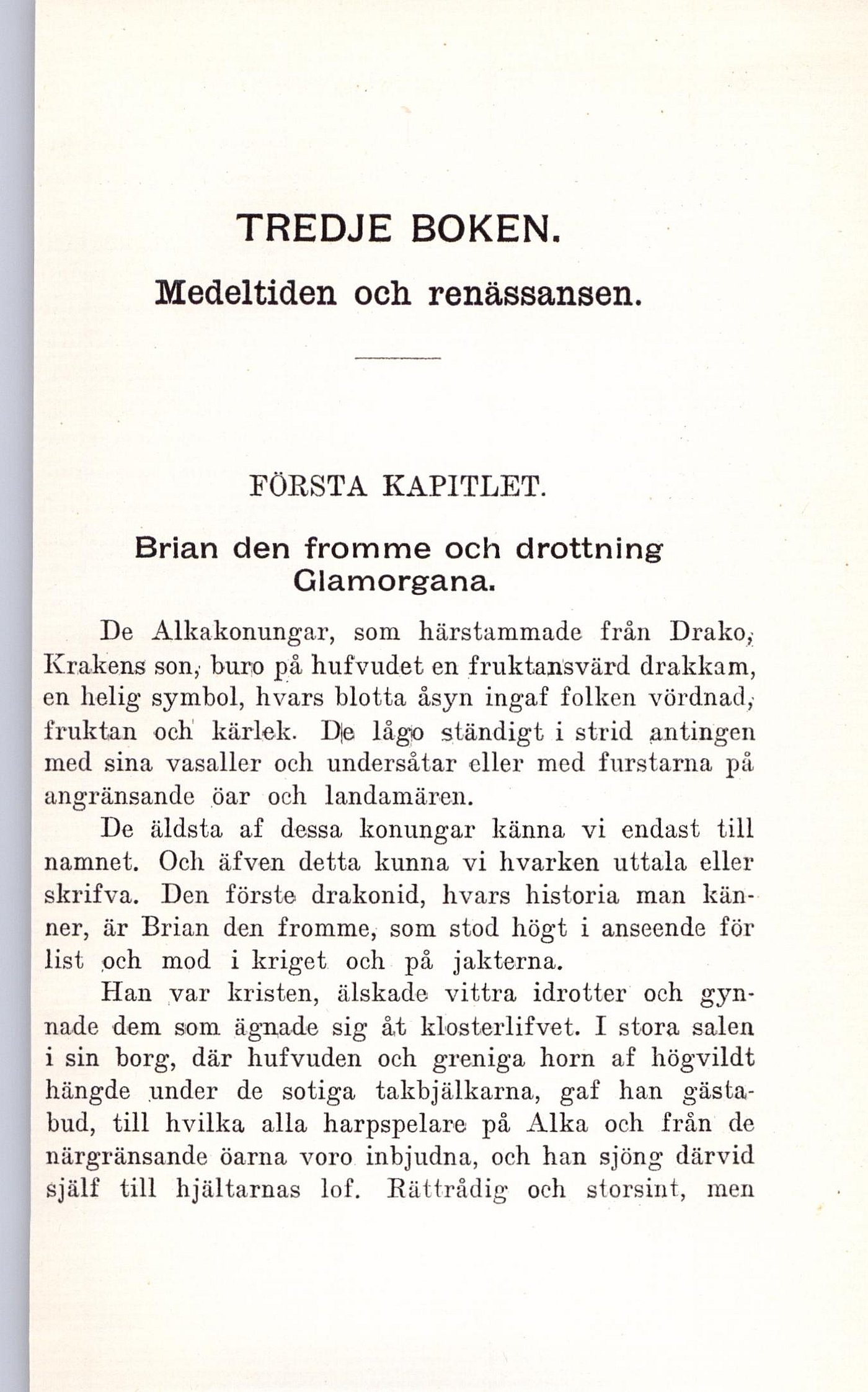 TREDJE BOKEN.

Medeltiden och renässansen.

FÖRSTA KAPITLET.

Brian den fromme och drottning Glamorgana.

De Alkakonungar, som härstammade från Drako, Krakens son, buro på hufvudet en fruktansvärd drakkam, en helig symbol, hvars blotta åsyn ingaf folken vördnad, fruktan och kärlek. De lågo ständigt i strid antingen med sina vasaller och undersåtar eller med furstarna på angränsande öar och landamären.

De äldsta af dessa konungar känna vi endast till namnet. Och äfven detta kunna vi hvarken uttala eller skrifva. Den förste drakonid, hvars historia man känner, är Brian den fromme, som stod högt i anseende för list och mod i kriget och på jakterna.

Han var kristen, älskade vittra idrotter och gynnade dem som ägnade sig åt klosterlifvet. I stora salen i sin borg, där hufvuden och greniga horn af högvildt hängde under de sotiga takbjälkarna, gaf han gästabud, till hvilka alla harpspelare på Alka och från de närgränsande öarna voro inbjudna, och han sjöng därvid själf till hjältarnas lof. Rättrådig och storsint, men